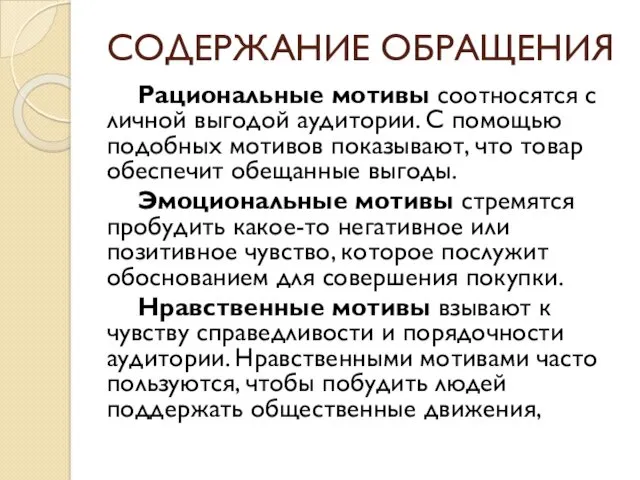 СОДЕРЖАНИЕ ОБРАЩЕНИЯ

Рациональные мотивы соотносятся с личной выгодой аудитории. С помощью подобных мотивов показывают, что товар обеспечит обещанные выгоды.

Эмоциональные мотивы стремятся пробудить какое-то негативное или позитивное чувство, которое послужит обоснованием для совершения покупки.

Нравственные мотивы взывают к чувству справедливости и порядочности аудитории. Нравственными мотивами часто пользуются, чтобы побудить людей поддержать общественные движения,